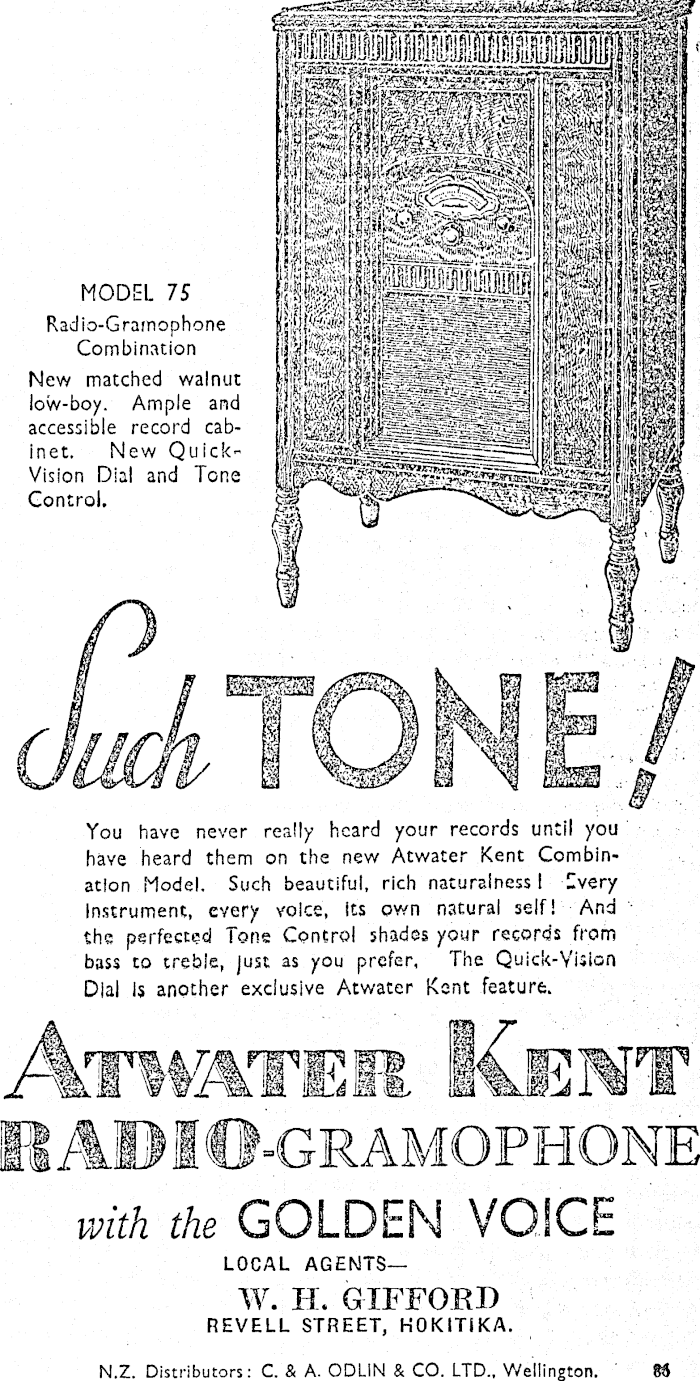 MODEL 75
Radio-Gramophone Combination
New matched walnut low-boy. Ample and accessible record cabinet. New Quick-Vision Dial and Tone Control.

Such TONE!

You have never really heard your records until you have heard them on the new Atwater Kent Combination Model. Such beautiful, rich naturalness! Every instrument, every voice, its own natural self! And the perfected Tone Control shades your records from bass to treble, just as you prefer. The Quick-Vision Dial is another exclusive Atwater Kent feature.

ATWATER KENT
RADIO-GRAMOPHONE
with the GOLDEN VOICE

LOCAL AGENTS—
W. H. GIFFORD
REVELL STREET, HOKITIKA.

N.Z. Distributors: C. & A. ODLIN & CO. LTD., Wellington. 86